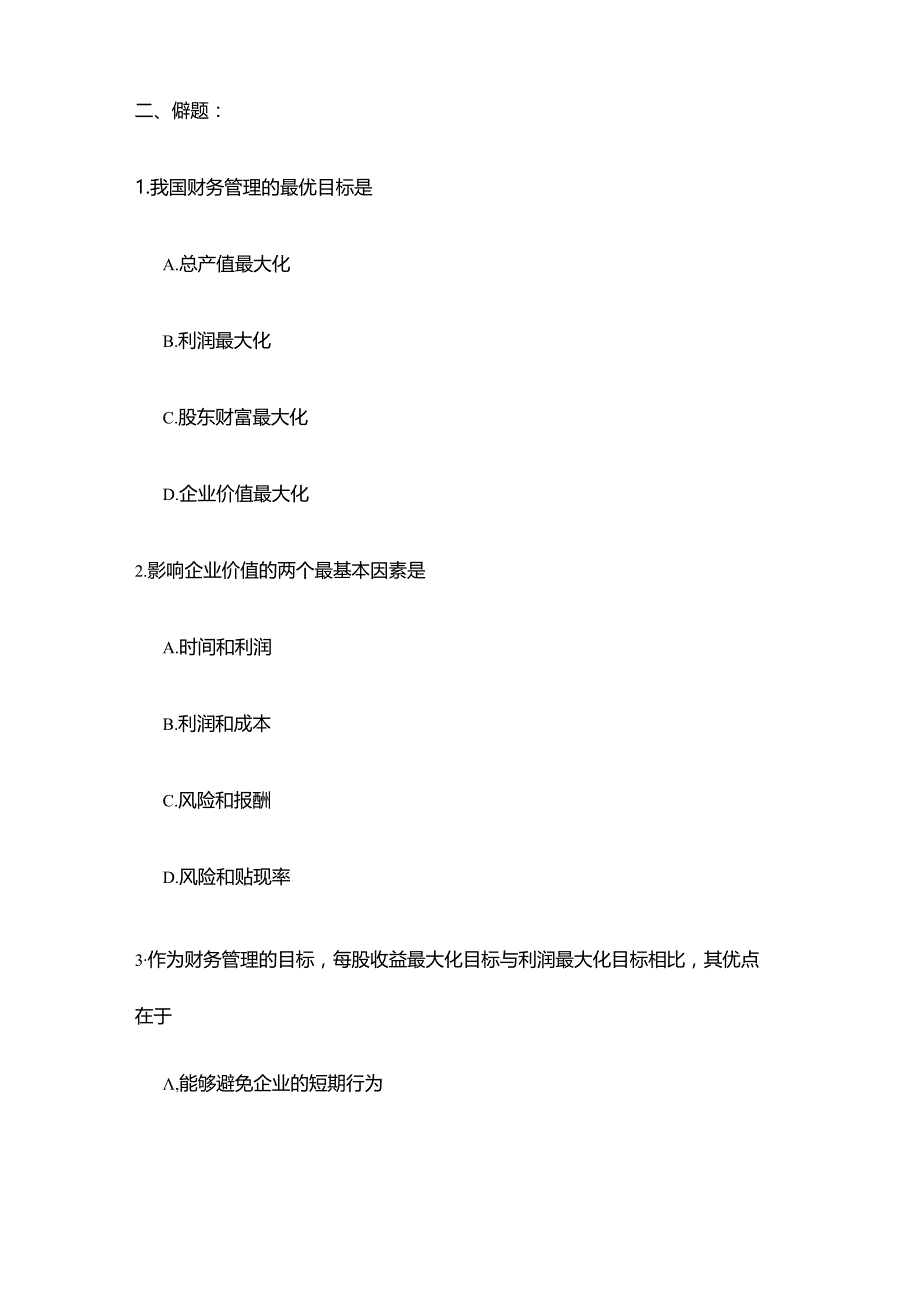 二、僻题：

1.我国财务管理的最优目标是

A.总产值最大化

B.利润最大化

C.股东财富最大化

D.企业价值最大化

2.影响企业价值的两个最基本因素是

A.时间和利润

B.利润和成本

C.风险和报酬

D.风险和贴现率

3·作为财务管理的目标，每股收益最大化目标与利润最大化目标相比，其优点在于

A,能够避免企业的短期行为